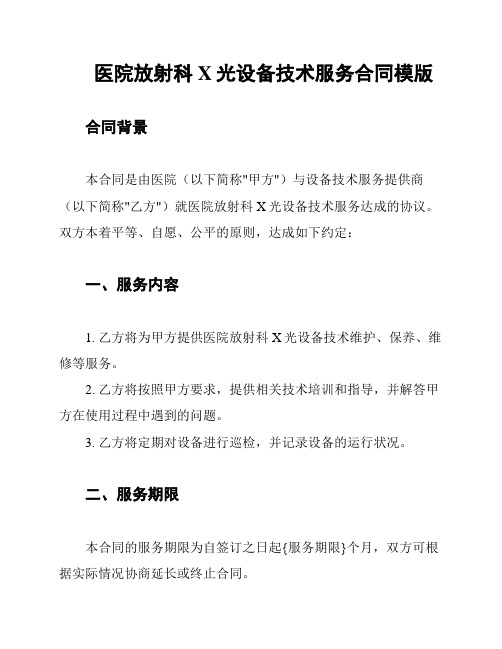 医院放射科 X 光设备技术服务合同模版

合同背景

本合同是由医院（以下简称"甲方"）与设备技术服务提供商（以下简称"乙方"）就医院放射科 X 光设备技术服务达成的协议。双方本着平等、自愿、公平的原则，达成如下约定：

一、服务内容

1. 乙方将为甲方提供医院放射科 X 光设备技术维护、保养、维修等服务。

2. 乙方将按照甲方要求，提供相关技术培训和指导，并解答甲方在使用过程中遇到的问题。

3. 乙方将定期对设备进行巡检，并记录设备的运行状况。

二、服务期限

本合同的服务期限为自签订之日起{服务期限}个月，双方可根据实际情况协商延长或终止合同。